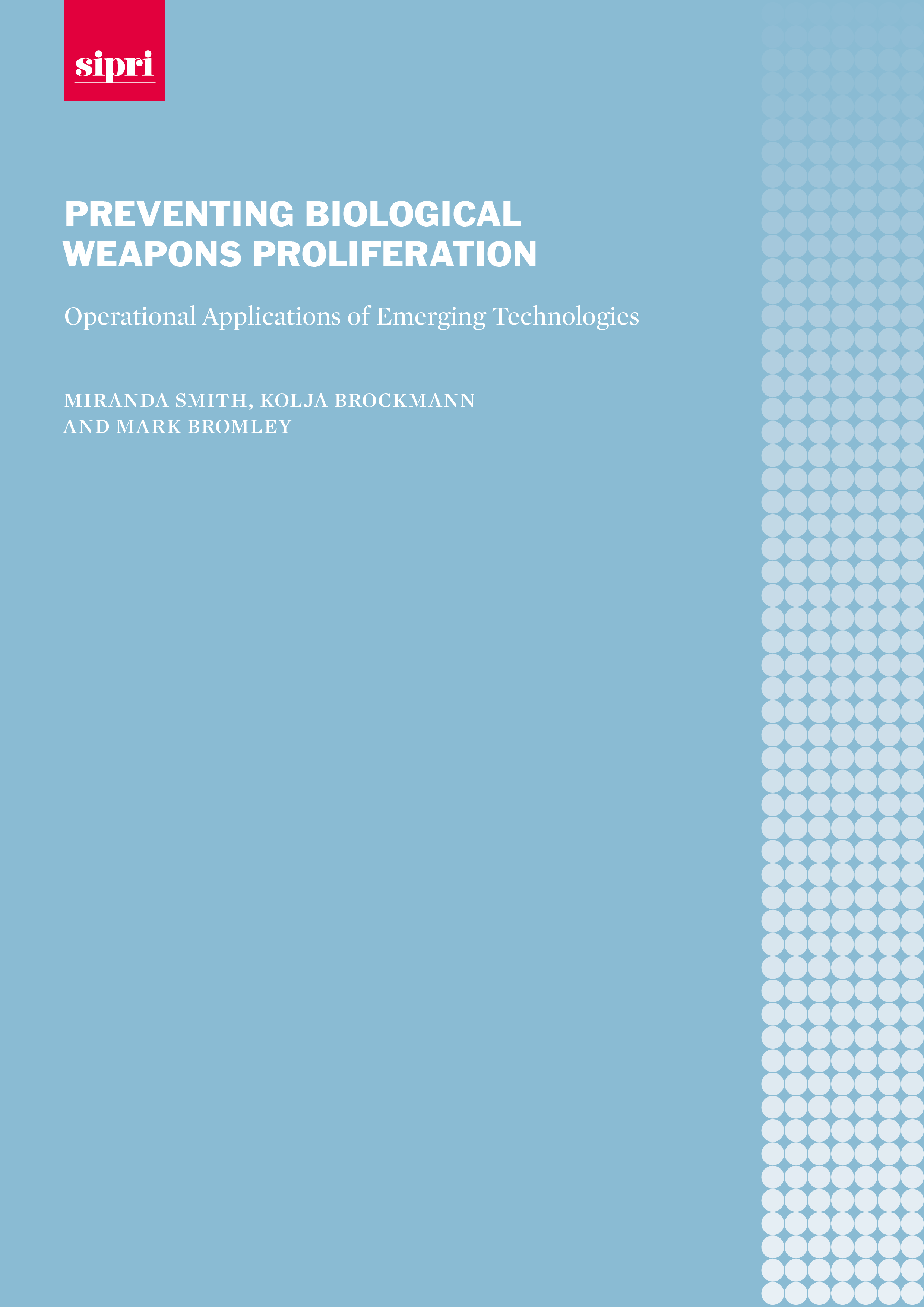 sipri

PREVENTING BIOLOGICAL WEAPONS PROLIFERATION

Operational Applications of Emerging Technologies

MIRANDA SMITH, KOLJA BROCKMANN AND MARK BROMLEY